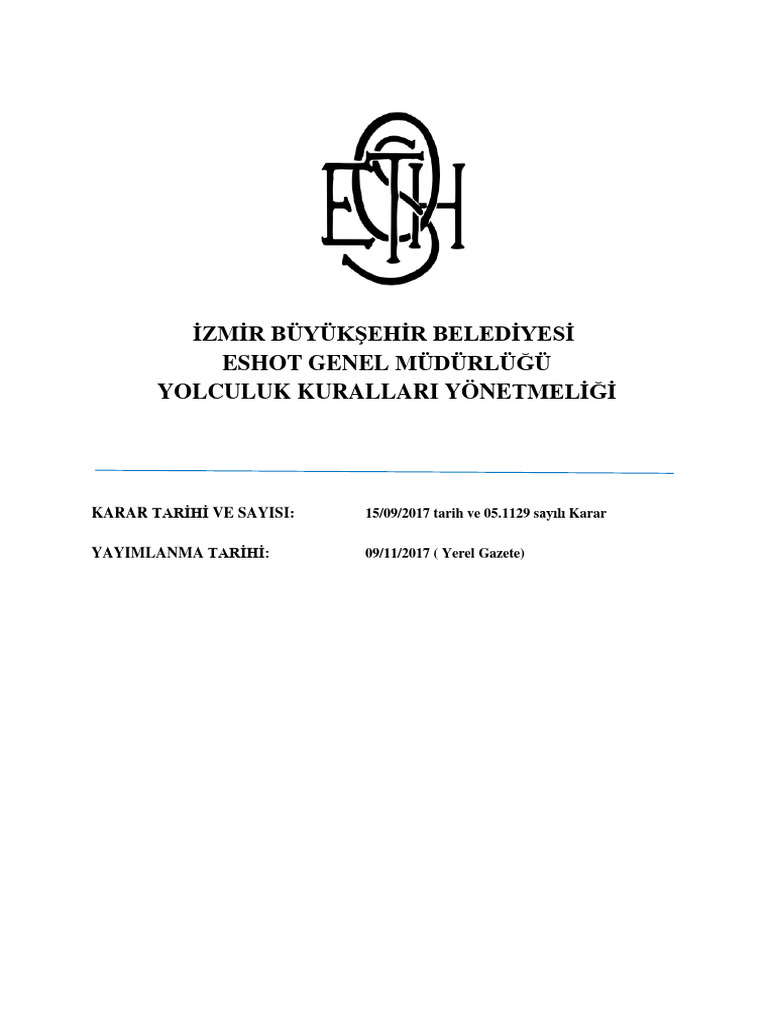 ESHOT

İZMİR BÜYÜKŞEHİR BELEDİYESİ
ESHOT GENEL MÜDÜRLÜĞÜ
YOLCULUK KURALLARI YÖNETMELİĞİ

KARAR TARİHİ VE SAYISI: 15/09/2017 tarih ve 05.1129 sayılı Karar

YAYIMLANMA TARİHİ: 09/11/2017 ( Yerel Gazete)